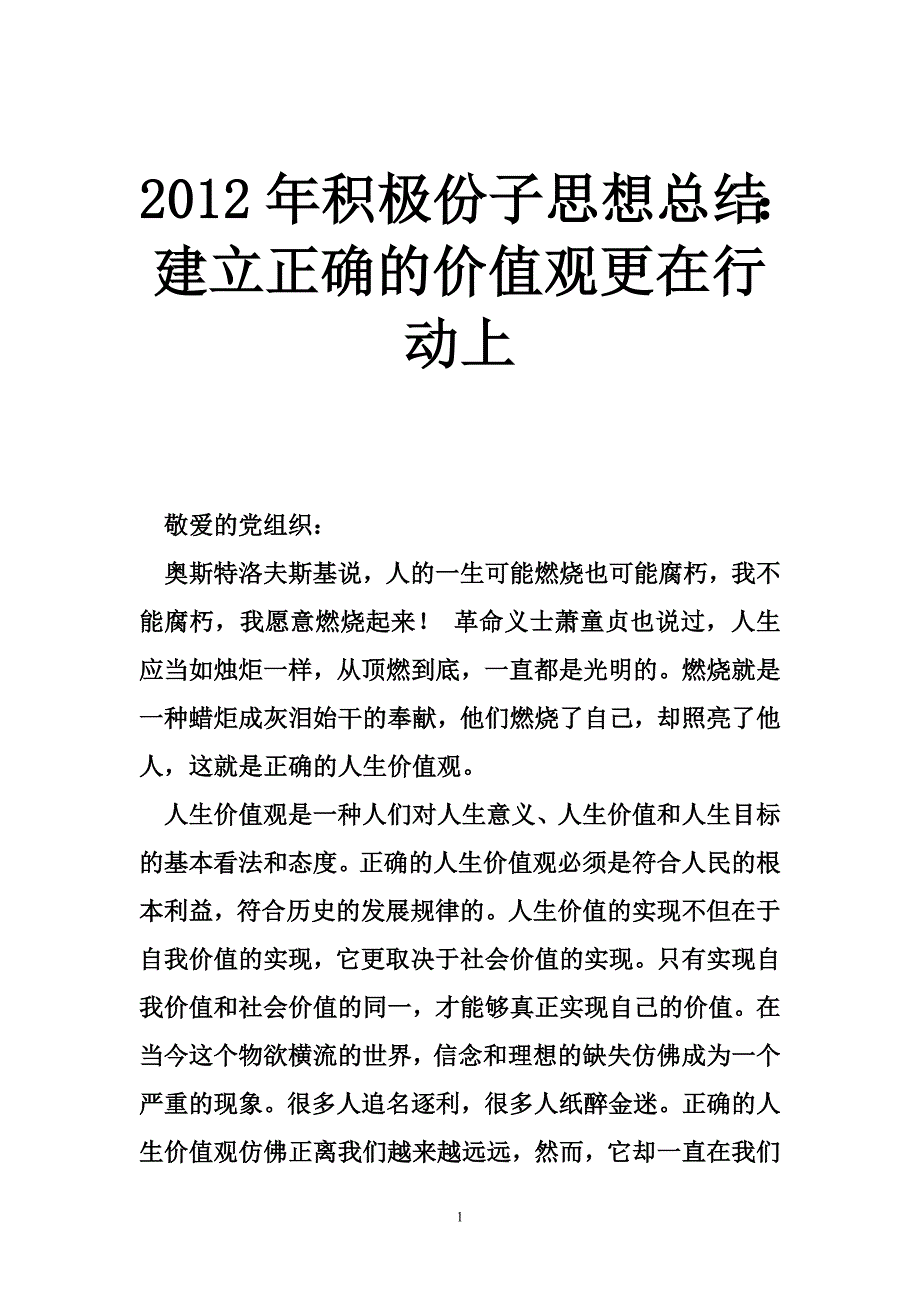 2012 年积极份子思想总结:建立正确的价值观更在行动上

敬爱的党组织：

奥斯特洛夫斯基说，人的一生可能燃烧也可能腐朽，我不能腐朽，我愿意燃烧起来！ 革命义士萧童贞也说过，人生应当如烛炬一样，从顶燃到底，一直都是光明的。燃烧就是一种蜡炬成灰泪始干的奉献，他们燃烧了自己，却照亮了他人，这就是正确的人生价值观。

人生价值观是一种人们对人生意义、人生价值和人生目标的基本看法和态度。正确的人生价值观必须是符合人民的根本利益，符合历史的发展规律的。人生价值的实现不但在于自我价值的实现，它更取决于社会价值的实现。只有实现自我价值和社会价值的同一，才能够真正实现自己的价值。在当今这个物欲横流的世界，信念和理想的缺失仿佛成为一个严重的现象。很多人追名逐利，很多人纸醉金迷。正确的人生价值观仿佛正离我们越来越远远，然而，它却一直在我们

1